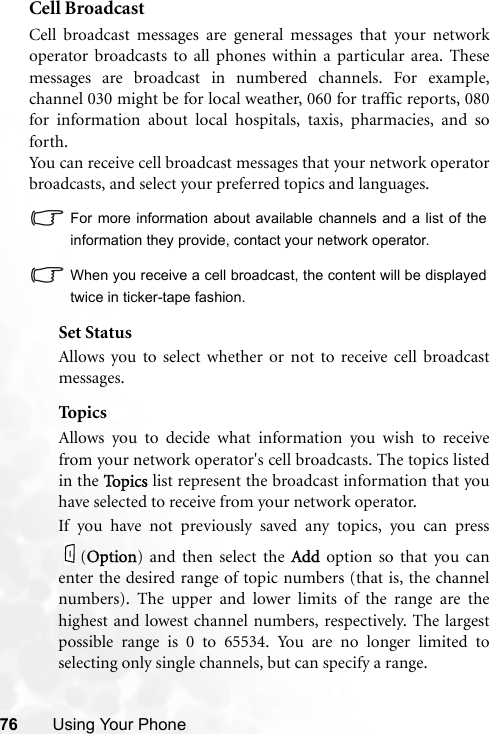 Cell Broadcast

Cell broadcast messages are general messages that your network operator broadcasts to all phones within a particular area. These messages are broadcast in numbered channels. For example, channel 030 might be for local weather, 060 for traffic reports, 080 for information about local hospitals, taxis, pharmacies, and so forth.

You can receive cell broadcast messages that your network operator broadcasts, and select your preferred topics and languages.

For more information about available channels and a list of the information they provide, contact your network operator.

When you receive a cell broadcast, the content will be displayed twice in ticker-tape fashion.

Set Status

Allows you to select whether or not to receive cell broadcast messages.

Topics

Allows you to decide what information you wish to receive from your network operator's cell broadcasts. The topics listed in the Topics list represent the broadcast information that you have selected to receive from your network operator.

If you have not previously saved any topics, you can press (Option) and then select the Add option so that you can enter the desired range of topic numbers (that is, the channel numbers). The upper and lower limits of the range are the highest and lowest channel numbers, respectively. The largest possible range is 0 to 65534. You are no longer limited to selecting only single channels, but can specify a range.

76 Using Your Phone